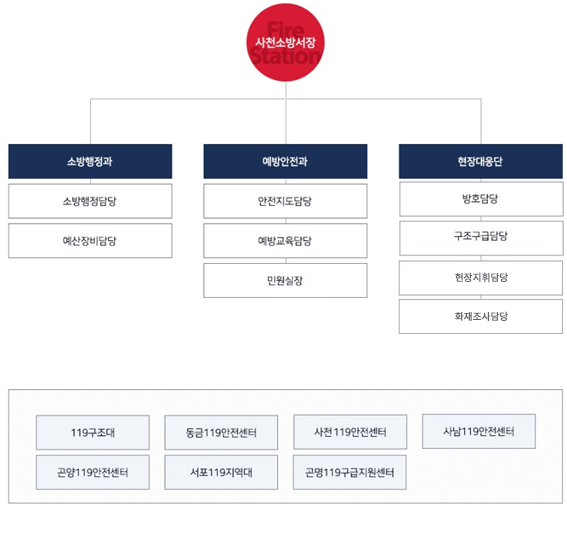 Fire Station
사천소방서장

소방행정과
소방행정담당
예산장비담당

예방안전과
안전지도담당
예방교육담당
민원실장

현장대응단
방호담당
구조구급담당
현장지휘담당
화재조사담당

119구조대
동금119안전센터
사천119안전센터
사남119안전센터
곤양119안전센터
서포119지역대
곤명119구급지원센터